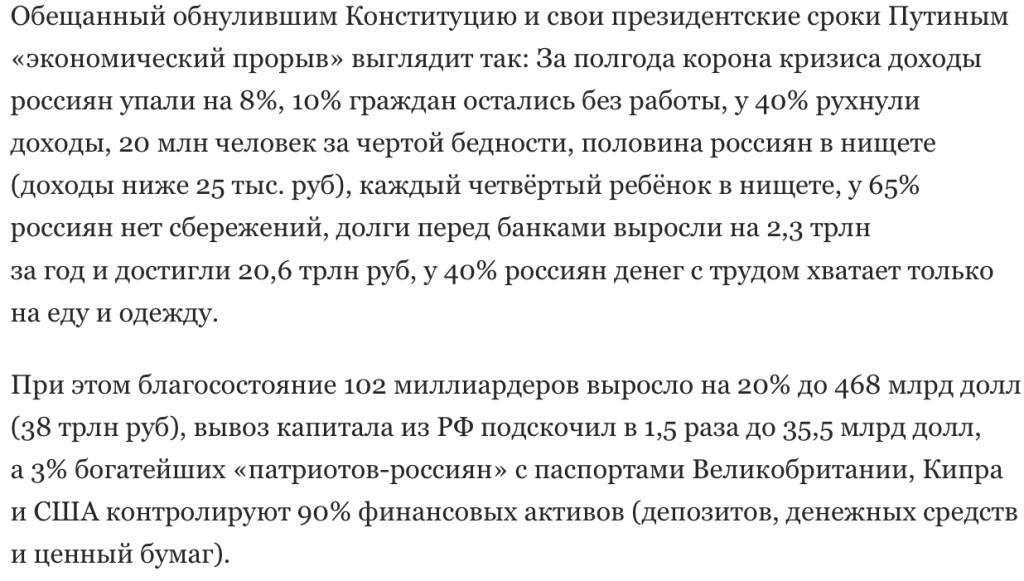 Обещанный обнулившим Конституцию и свои президентские сроки Путиным «экономический прорыв» выглядит так: За полгода корона кризиса доходы россиян упали на 8%, 10% граждан остались без работы, у 40% рухнули доходы, 20 млн человек за чертой бедности, половина россиян в нищете (доходы ниже 25 тыс. руб), каждый четвёртый ребёнок в нищете, у 65% россиян нет сбережений, долги перед банками выросли на 2,3 трлн за год и достигли 20,6 трлн руб, у 40% россиян денег с трудом хватает только на еду и одежду.

При этом благосостояние 102 миллиардеров выросло на 20% до 468 млрд долл (38 трлн руб), вывоз капитала из РФ подскочил в 1,5 раза до 35,5 млрд долл, а 3% богатейших «патриотов-россиян» с паспортами Великобритании, Кипра и США контролируют 90% финансовых активов (депозитов, денежных средств и ценный бумаг).